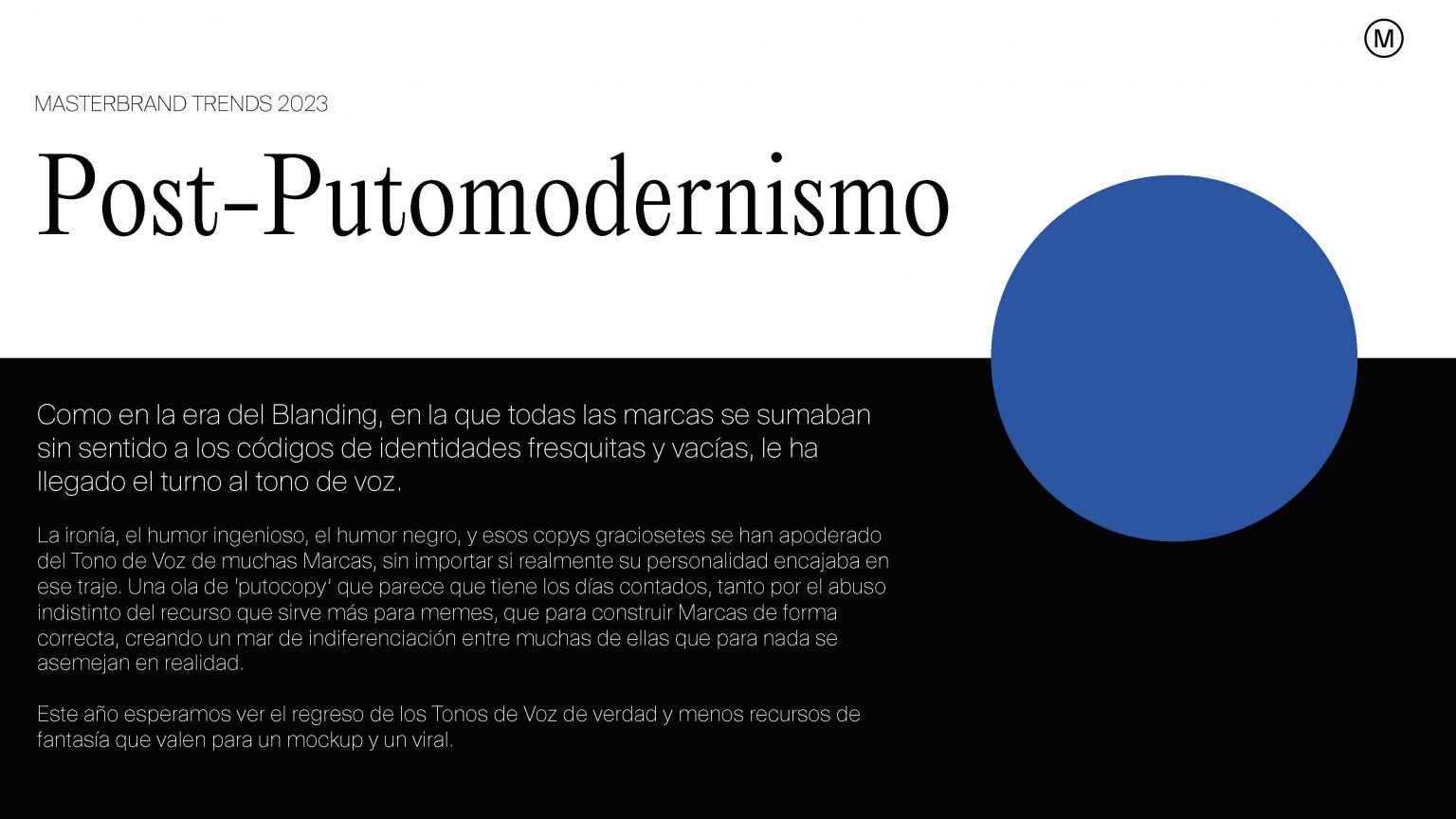 M

MASTERBRAND TRENDS 2023

Post-Putomodernismo

Como en la era del Blanding, en la que todas las marcas se sumaban sin sentido a los códigos de identidades fresquitas y vacías, le ha llegado el turno al tono de voz.

La ironía, el humor ingenioso, el humor negro, y esos copys graciosetes se han apoderado del Tono de Voz de muchas Marcas, sin importar si realmente su personalidad encajaba en ese traje. Una ola de 'putocopy' que parece que tiene los días contados, tanto por el abuso indistinto del recurso que sirve más para memes, que para construir Marcas de forma correcta, creando un mar de indiferenciación entre muchas de ellas que para nada se asemejan en realidad.

Este año esperamos ver el regreso de los Tonos de Voz de verdad y menos recursos de fantasía que valen para un mockup y un viral.